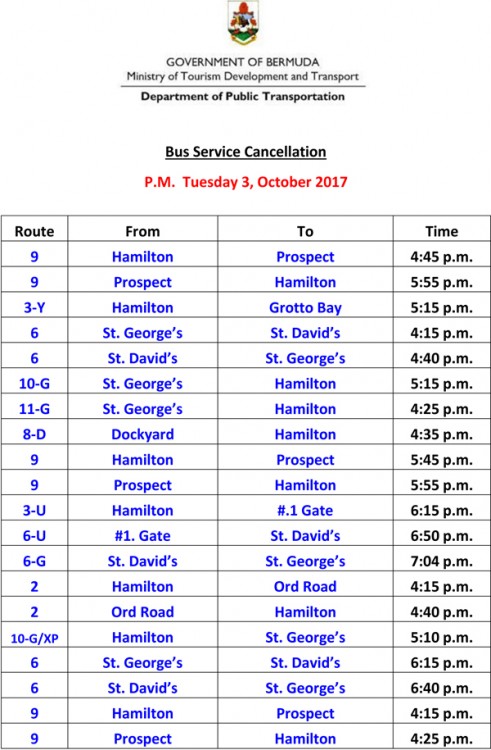 GOVERNMENT OF BERMUDA
Ministry of Tourism Development and Transport
Department of Public Transportation

Bus Service Cancellation

P.M. Tuesday 3, October 2017

| Route | From | To | Time |
|---|---|---|---|
| 9 | Hamilton | Prospect | 4:45 p.m. |
| 9 | Prospect | Hamilton | 5:55 p.m. |
| 3-Y | Hamilton | Grotto Bay | 5:15 p.m. |
| 6 | St. George's | St. David's | 4:15 p.m. |
| 6 | St. David's | St. George's | 4:40 p.m. |
| 10-G | St. George's | Hamilton | 5:15 p.m. |
| 11-G | St. George's | Hamilton | 4:25 p.m. |
| 8-D | Dockyard | Hamilton | 4:35 p.m. |
| 9 | Hamilton | Prospect | 5:45 p.m. |
| 9 | Prospect | Hamilton | 5:55 p.m. |
| 3-U | Hamilton | #.1 Gate | 6:15 p.m. |
| 6-U | #1. Gate | St. David's | 6:50 p.m. |
| 6-G | St. David's | St. George's | 7:04 p.m. |
| 2 | Hamilton | Ord Road | 4:15 p.m. |
| 2 | Ord Road | Hamilton | 4:40 p.m. |
| 10-G/XP | Hamilton | St. George's | 5:10 p.m. |
| 6 | St. George's | St. David's | 6:15 p.m. |
| 6 | St. David's | St. George's | 6:40 p.m. |
| 9 | Hamilton | Prospect | 4:15 p.m. |
| 9 | Prospect | Hamilton | 4:25 p.m. |